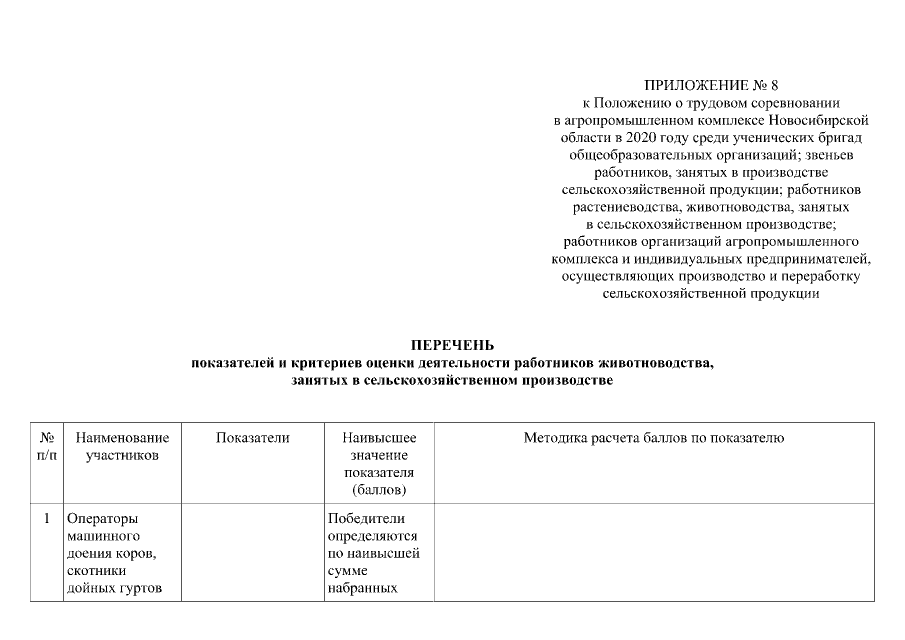 ПРИЛОЖЕНИЕ № 8
к Положению о трудовом соревновании в агропромышленном комплексе Новосибирской области в 2020 году среди ученических бригад общеобразовательных организаций; звеньев работников, занятых в производстве сельскохозяйственной продукции; работников растениеводства, животноводства, занятых в сельскохозяйственном производстве; работников организаций агропромышленного комплекса и индивидуальных предпринимателей, осуществляющих производство и переработку сельскохозяйственной продукции

ПЕРЕЧЕНЬ
показателей и критериев оценки деятельности работников животноводства, занятых в сельскохозяйственном производстве

| № п/п | Наименование участников | Показатели | Наивысшее значение показателя (баллов) | Методика расчета баллов по показателю |
|---|---|---|---|---|
| 1 | Операторы машинного доения коров, скотники дойных гуртов | | Победители определяются по наивысшей сумме набранных | |